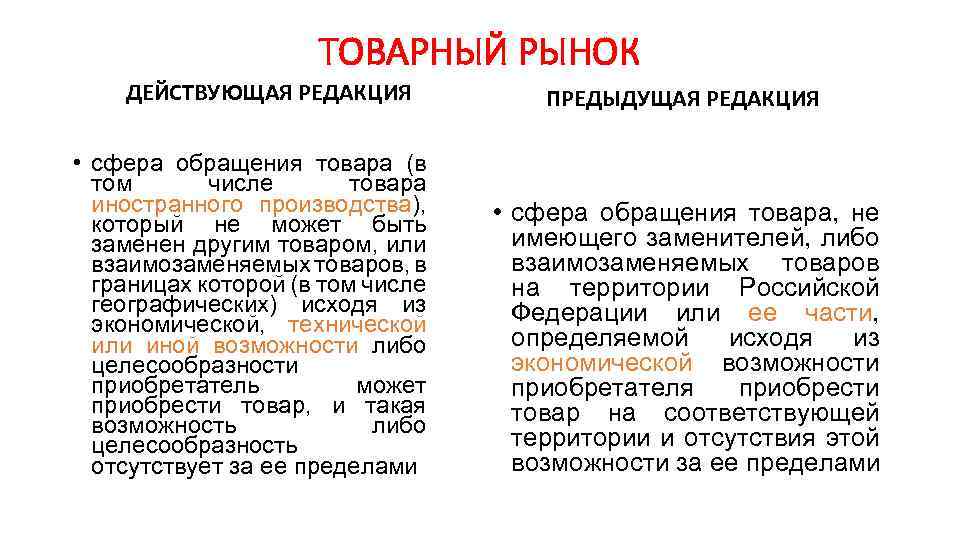 ТОВАРНЫЙ РЫНОК

ДЕЙСТВУЮЩАЯ РЕДАКЦИЯ

• сфера обращения товара (в том числе товара иностранного производства), который не может быть заменен другим товаром, или взаимозаменяемых товаров, в границах которой (в том числе географических) исходя из экономической, технической или иной возможности либо целесообразности приобретатель может приобрести товар, и такая возможность либо целесообразность отсутствует за ее пределами

ПРЕДЫДУЩАЯ РЕДАКЦИЯ

• сфера обращения товара, не имеющего заменителей, либо взаимозаменяемых товаров на территории Российской Федерации или ее части, определяемой исходя из экономической возможности приобретателя приобрести товар на соответствующей территории и отсутствия этой возможности за ее пределами